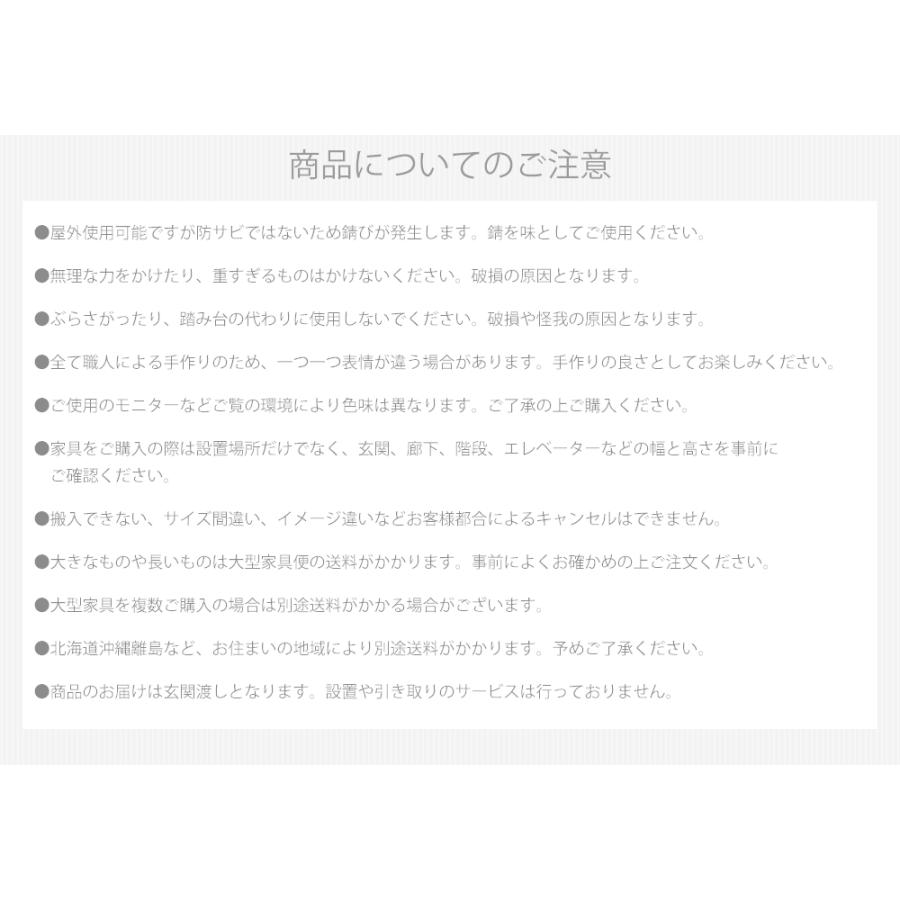 商品についてのご注意

●屋外使用可能ですが防サビではないため錆びが発生します。錆を味としてご使用ください。

●無理な力をかけたり、重すぎるものはかけないください。破損の原因となります。

●ぶらさがったり、踏み台の代わりに使用しないでください。破損や怪我の原因となります。

●全て職人による手作りのため、一つ一つ表情が違う場合があります。手作りの良さとしてお楽しみください。

●ご使用のモニターなどご覧の環境により色味は異なります。ご了承の上ご購入ください。

●家具をご購入の際は設置場所だけでなく、玄関、廊下、階段、エレベーターなどの幅と高さを事前にご確認ください。

●搬入できない、サイズ間違い、イメージ違いなどお客様都合によるキャンセルはできません。

●大きなものや長いものは大型家具便の送料がかかります。事前によくお確かめの上ご注文ください。

●大型家具を複数ご購入の場合は別途送料がかかる場合がございます。

●北海道沖縄離島など、お住まいの地域により別途送料がかかります。予めご了承ください。

●商品のお届けは玄関渡しとなります。設置や引き取りのサービスは行っておりません。